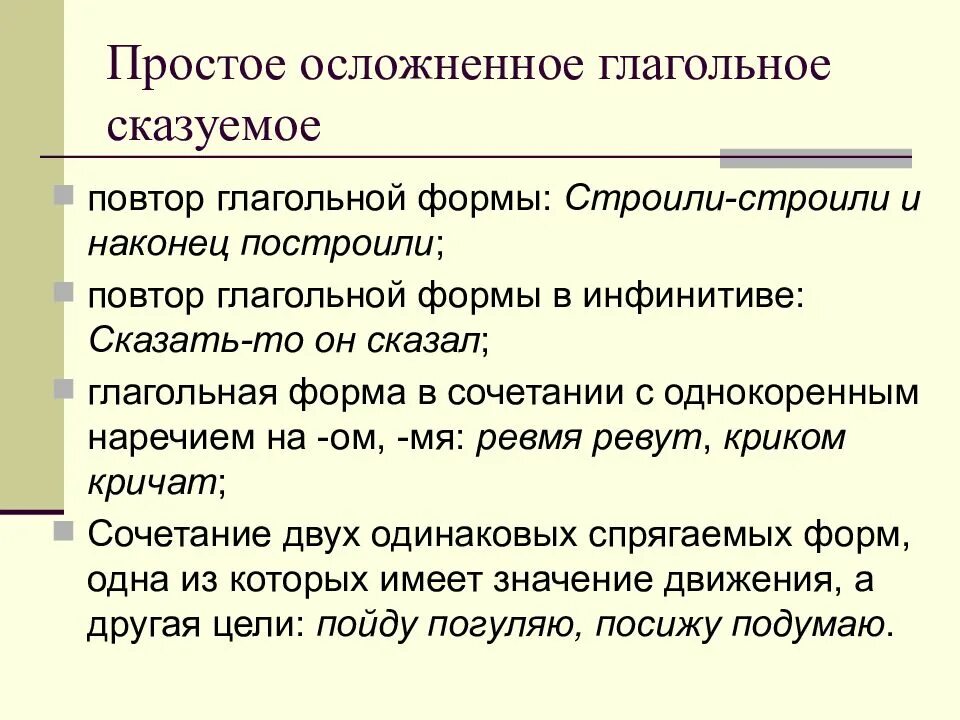 Простое осложненное глагольное сказуемое

повтор глагольной формы: Строили-строили и наконец построили;

повтор глагольной формы в инфинитиве: Сказать-то он сказал;

глагольная форма в сочетании с однокоренным наречием на -ом, -мя: ревмя ревут, криком кричат;

Сочетание двух одинаковых спрягаемых форм, одна из которых имеет значение движения, а другая цели: пойду погуляю, посижу подумаю.